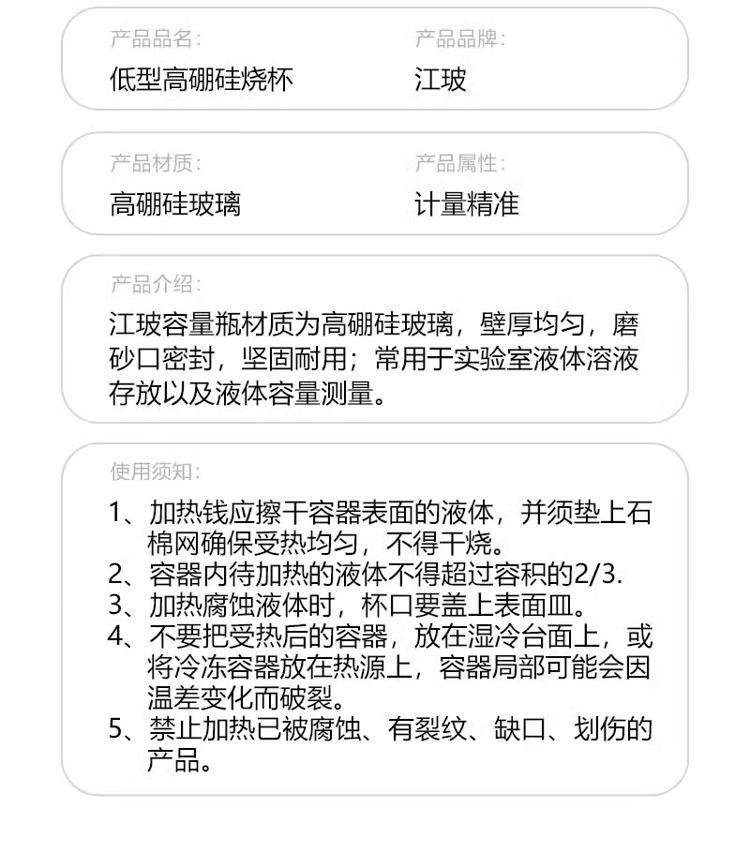 产品品名:
低型高硼硅烧杯

产品品牌:
江玻

产品材质:
高硼硅玻璃

产品属性:
计量精准

产品介绍:
江玻容量瓶材质为高硼硅玻璃，壁厚均匀，磨砂口密封，坚固耐用；常用于实验室液体溶液存放以及液体容量测量。

使用须知:
1、加热钱应擦干容器表面的液体，并须垫上石棉网确保受热均匀，不得干烧。
2、容器内待加热的液体不得超过容积的2/3.
3、加热腐蚀液体时，杯口要盖上表面皿。
4、不要把受热后的容器，放在湿冷台面上，或将冷冻容器放在热源上，容器局部可能会因温差变化而破裂。
5、禁止加热已被腐蚀、有裂纹、缺口、划伤的产品。